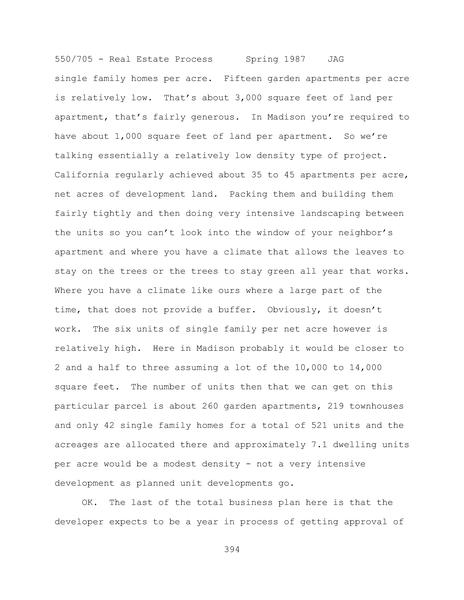 550/705 - Real Estate Process Spring 1987 JAG

single family homes per acre. Fifteen garden apartments per acre is relatively low. That's about 3,000 square feet of land per apartment, that's fairly generous. In Madison you're required to have about 1,000 square feet of land per apartment. So we're talking essentially a relatively low density type of project. California regularly achieved about 35 to 45 apartments per acre, net acres of development land. Packing them and building them fairly tightly and then doing very intensive landscaping between the units so you can't look into the window of your neighbor's apartment and where you have a climate that allows the leaves to stay on the trees or the trees to stay green all year that works. Where you have a climate like ours where a large part of the time, that does not provide a buffer. Obviously, it doesn't work. The six units of single family per net acre however is relatively high. Here in Madison probably it would be closer to 2 and a half to three assuming a lot of the 10,000 to 14,000 square feet. The number of units then that we can get on this particular parcel is about 260 garden apartments, 219 townhouses and only 42 single family homes for a total of 521 units and the acreages are allocated there and approximately 7.1 dwelling units per acre would be a modest density - not a very intensive development as planned unit developments go.

OK. The last of the total business plan here is that the developer expects to be a year in process of getting approval of

394